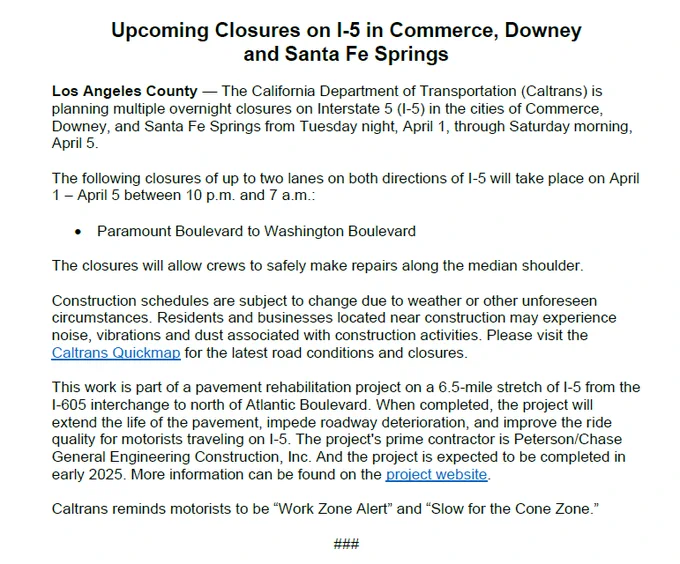 Upcoming Closures on I-5 in Commerce, Downey and Santa Fe Springs

Los Angeles County — The California Department of Transportation (Caltrans) is planning multiple overnight closures on Interstate 5 (I-5) in the cities of Commerce, Downey, and Santa Fe Springs from Tuesday night, April 1, through Saturday morning, April 5.

The following closures of up to two lanes on both directions of I-5 will take place on April 1 – April 5 between 10 p.m. and 7 a.m.:

• Paramount Boulevard to Washington Boulevard

The closures will allow crews to safely make repairs along the median shoulder.

Construction schedules are subject to change due to weather or other unforeseen circumstances. Residents and businesses located near construction may experience noise, vibrations and dust associated with construction activities. Please visit the Caltrans Quickmap for the latest road conditions and closures.

This work is part of a pavement rehabilitation project on a 6.5-mile stretch of I-5 from the I-605 interchange to north of Atlantic Boulevard. When completed, the project will extend the life of the pavement, impede roadway deterioration, and improve the ride quality for motorists traveling on I-5. The project's prime contractor is Peterson/Chase General Engineering Construction, Inc. And the project is expected to be completed in early 2025. More information can be found on the project website.

Caltrans reminds motorists to be “Work Zone Alert” and “Slow for the Cone Zone.”

###